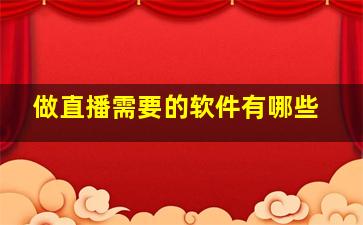 做直播需要的软件有哪些